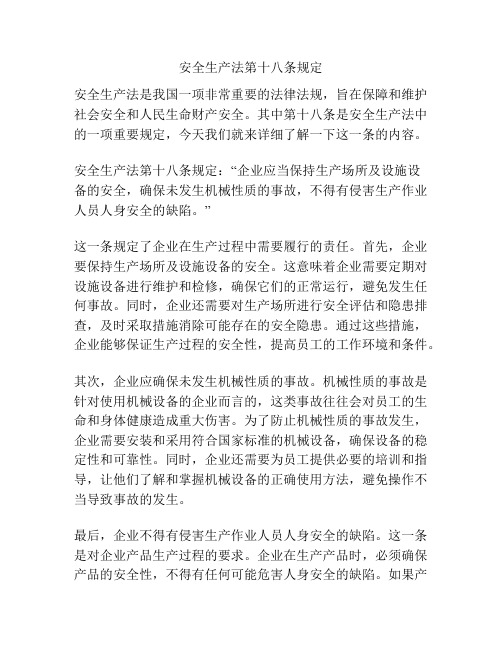 安全生产法第十八条规定

安全生产法是我国一项非常重要的法律法规，旨在保障和维护社会安全和人民生命财产安全。其中第十八条是安全生产法中的一项重要规定，今天我们就来详细了解一下这一条的内容。

安全生产法第十八条规定：“企业应当保持生产场所及设施设备的安全，确保未发生机械性质的事故，不得有侵害生产作业人员人身安全的缺陷。”

这一条规定了企业在生产过程中需要履行的责任。首先，企业要保持生产场所及设施设备的安全。这意味着企业需要定期对设施设备进行维护和检修，确保它们的正常运行，避免发生任何事故。同时，企业还需要对生产场所进行安全评估和隐患排查，及时采取措施消除可能存在的安全隐患。通过这些措施，企业能够保证生产过程的安全性，提高员工的工作环境和条件。

其次，企业应确保未发生机械性质的事故。机械性质的事故是针对使用机械设备的企业而言的，这类事故往往会对员工的生命和身体健康造成重大伤害。为了防止机械性质的事故发生，企业需要安装和采用符合国家标准的机械设备，确保设备的稳定性和可靠性。同时，企业还需要为员工提供必要的培训和指导，让他们了解和掌握机械设备的正确使用方法，避免操作不当导致事故的发生。

最后，企业不得有侵害生产作业人员人身安全的缺陷。这一条是对企业产品生产过程的要求。企业在生产产品时，必须确保产品的安全性，不得有任何可能危害人身安全的缺陷。如果产